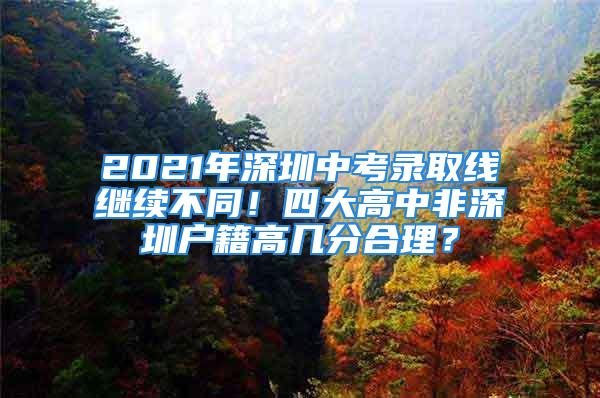 2021年深圳中考录取线继续不同！四大高中非深圳户籍高几分合理？